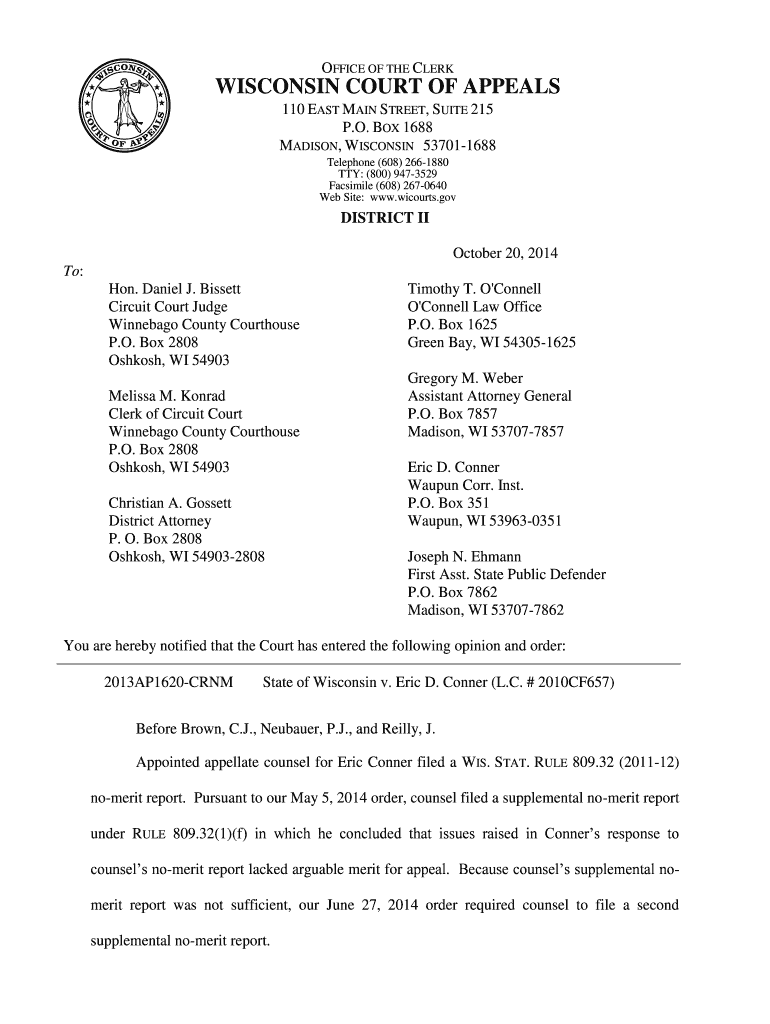 WISCONSIN COURT OF APPEALS

OFFICE OF THE CLERK
WISCONSIN COURT OF APPEALS
110 EAST MAIN STREET, SUITE 215
P.O. BOX 1688
MADISON, WISCONSIN 53701-1688
Telephone (608) 266-1880
TTY: (800) 947-3529
Facsimile (608) 267-0640
Web Site: www.wicourts.gov

DISTRICT II

October 20, 2014

To:

Hon. Daniel J. Bissett
Circuit Court Judge
Winnebago County Courthouse
P.O. Box 2808
Oshkosh, WI 54903

Melissa M. Konrad
Clerk of Circuit Court
Winnebago County Courthouse
P.O. Box 2808
Oshkosh, WI 54903

Christian A. Gossett
District Attorney
P. O. Box 2808
Oshkosh, WI 54903-2808

Timothy T. O'Connell
O'Connell Law Office
P.O. Box 1625
Green Bay, WI 54305-1625

Gregory M. Weber
Assistant Attorney General
P.O. Box 7857
Madison, WI 53707-7857

Eric D. Conner
Waupun Corr. Inst.
P.O. Box 351
Waupun, WI 53963-0351

Joseph N. Ehmann
First Asst. State Public Defender
P.O. Box 7862
Madison, WI 53707-7862

You are hereby notified that the Court has entered the following opinion and order:

2013AP1620-CRNM State of Wisconsin v. Eric D. Conner (L.C. # 2010CF657)

Before Brown, C.J., Neubauer, P.J., and Reilly, J.

Appointed appellate counsel for Eric Conner filed a WIS. STAT. RULE 809.32 (2011-12) no-merit report. Pursuant to our May 5, 2014 order, counsel filed a supplemental no-merit report under RULE 809.32(1)(f) in which he concluded that issues raised in Conner's response to counsel's no-merit report lacked arguable merit for appeal. Because counsel's supplemental no-merit report was not sufficient, our June 27, 2014 order required counsel to file a second supplemental no-merit report.